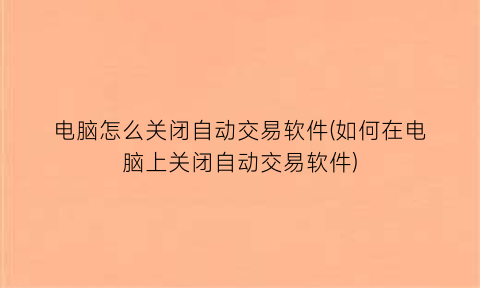 电脑怎么关闭自动交易软件(如何在电脑上关闭自动交易软件)